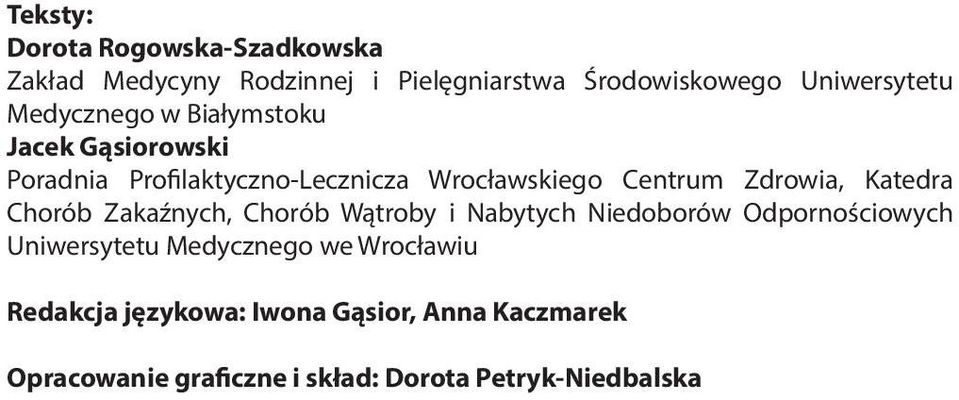 Teksty:
Dorota Rogowska-Szadkowska
Zakład Medycyny Rodzinnej i Pielęgniarstwa Środowiskowego Uniwersytetu Medycznego w Białymstoku
Jacek Gąsiorowski
Poradnia Profilaktyczno-Lecznicza Wrocławskiego Centrum Zdrowia, Katedra Chorób Zakaźnych, Chorób Wątroby i Nabytych Niedoborów Odpornościowych Uniwersytetu Medycznego we Wrocławiu

Redakcja językowa: Iwona Gąsior, Anna Kaczmarek

Opracowanie graficzne i skład: Dorota Petryk-Niedbalska